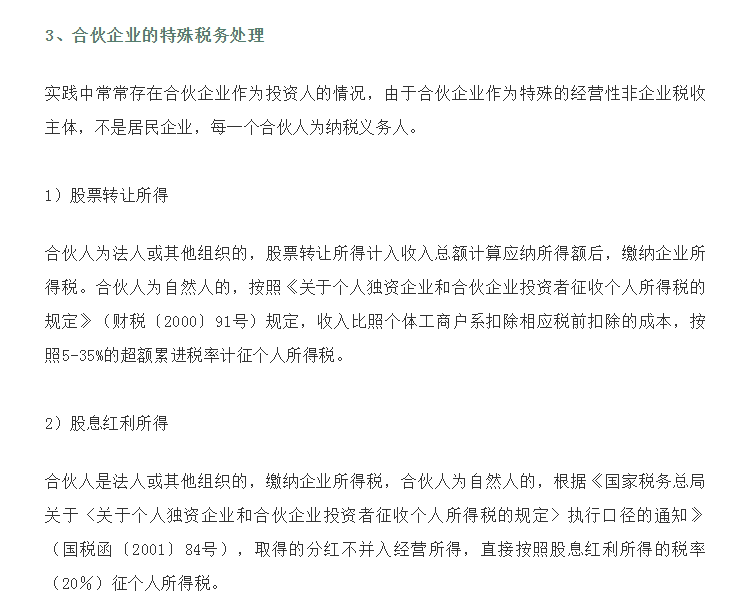 3、合伙企业的特殊税务处理

实践中常常存在合伙企业作为投资人的情况，由于合伙企业作为特殊的经营性非企业税收主体，不是居民企业，每一个合伙人为纳税义务人。

1）股票转让所得

合伙人为法人或其他组织的，股票转让所得计入收入总额计算应纳所得额后，缴纳企业所得税。合伙人为自然人的，按照《关于个人独资企业和合伙企业投资者征收个人所得税的规定》（财税〔2000〕91号）规定，收入比照个体工商户系扣除相应税前扣除的成本，按照5-35%的超额累进税率计征个人所得税。

2）股息红利所得

合伙人是法人或其他组织的，缴纳企业所得税，合伙人为自然人的，根据《国家税务总局关于〈关于个人独资企业和合伙企业投资者征收个人所得税的规定〉执行口径的通知》（国税函〔2001〕84号），取得的分红不并入经营所得，直接按照股息红利所得的税率（20%）征个人所得税。